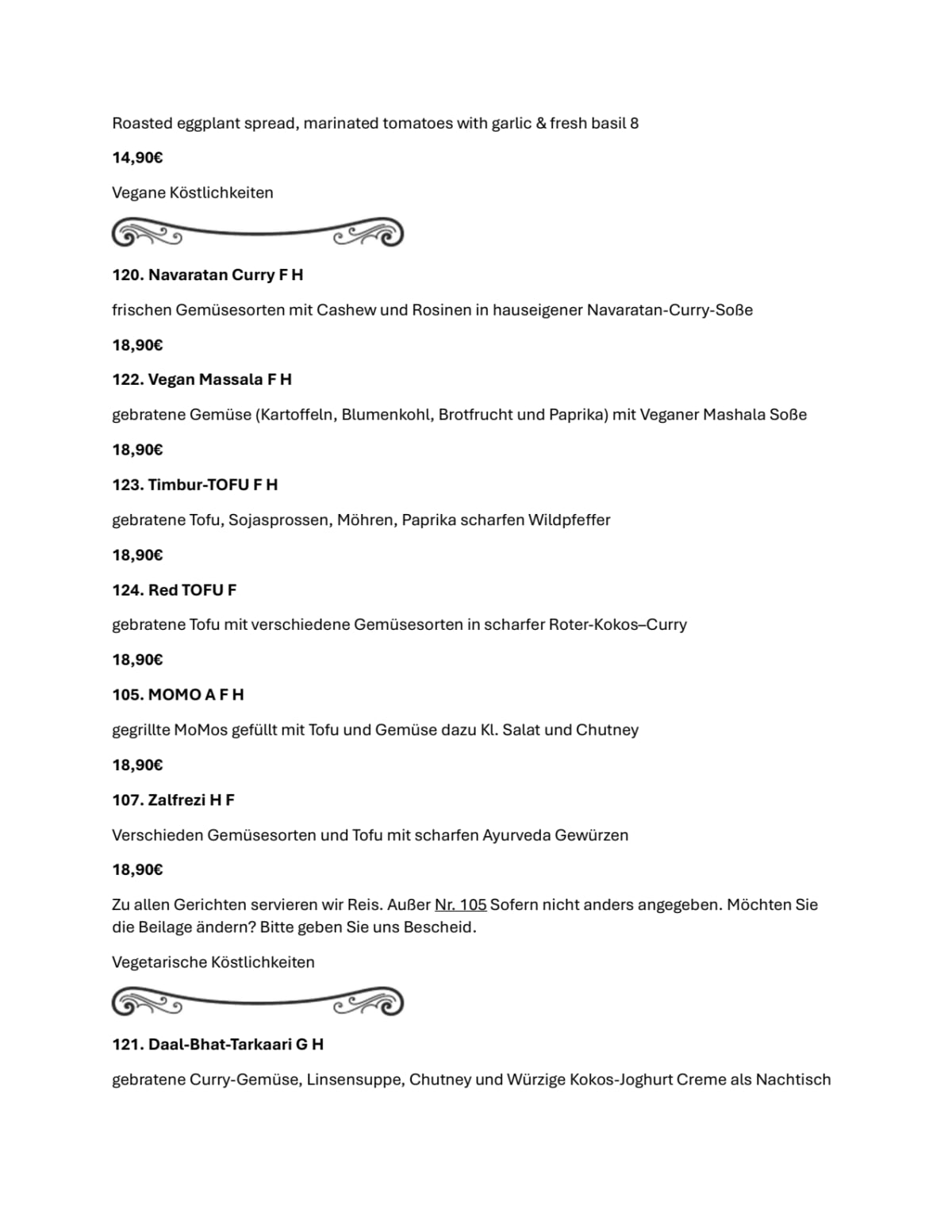 Roasted eggplant spread, marinated tomatoes with garlic & fresh basil 8

14,90€

Vegane Köstlichkeiten

120. Navaratan Curry F H

frischen Gemüsesorten mit Cashew und Rosinen in hauseigener Navaratan-Curry-Soße

18,90€

122. Vegan Massala F H

gebratene Gemüse (Kartoffeln, Blumenkohl, Brotfrucht und Paprika) mit Veganer Mashala Soße

18,90€

123. Timbur-TOFU F H

gebratene Tofu, Sojasprossen, Möhren, Paprika scharfen Wildpfeffer

18,90€

124. Red TOFU F

gebratene Tofu mit verschiedene Gemüsesorten in scharfer Roter-Kokos–Curry

18,90€

105. MOMO A F H

gegrillte MoMos gefüllt mit Tofu und Gemüse dazu Kl. Salat und Chutney

18,90€

107. Zalfrezi H F

Verschieden Gemüsesorten und Tofu mit scharfen Ayurveda Gewürzen

18,90€

Zu allen Gerichten servieren wir Reis. Außer Nr. 105 Sofern nicht anders angegeben. Möchten Sie die Beilage ändern? Bitte geben Sie uns Bescheid.

Vegetarische Köstlichkeiten

121. Daal-Bhat-Tarkaari G H

gebratene Curry-Gemüse, Linsensuppe, Chutney und Würzige Kokos-Joghurt Creme als Nachtisch